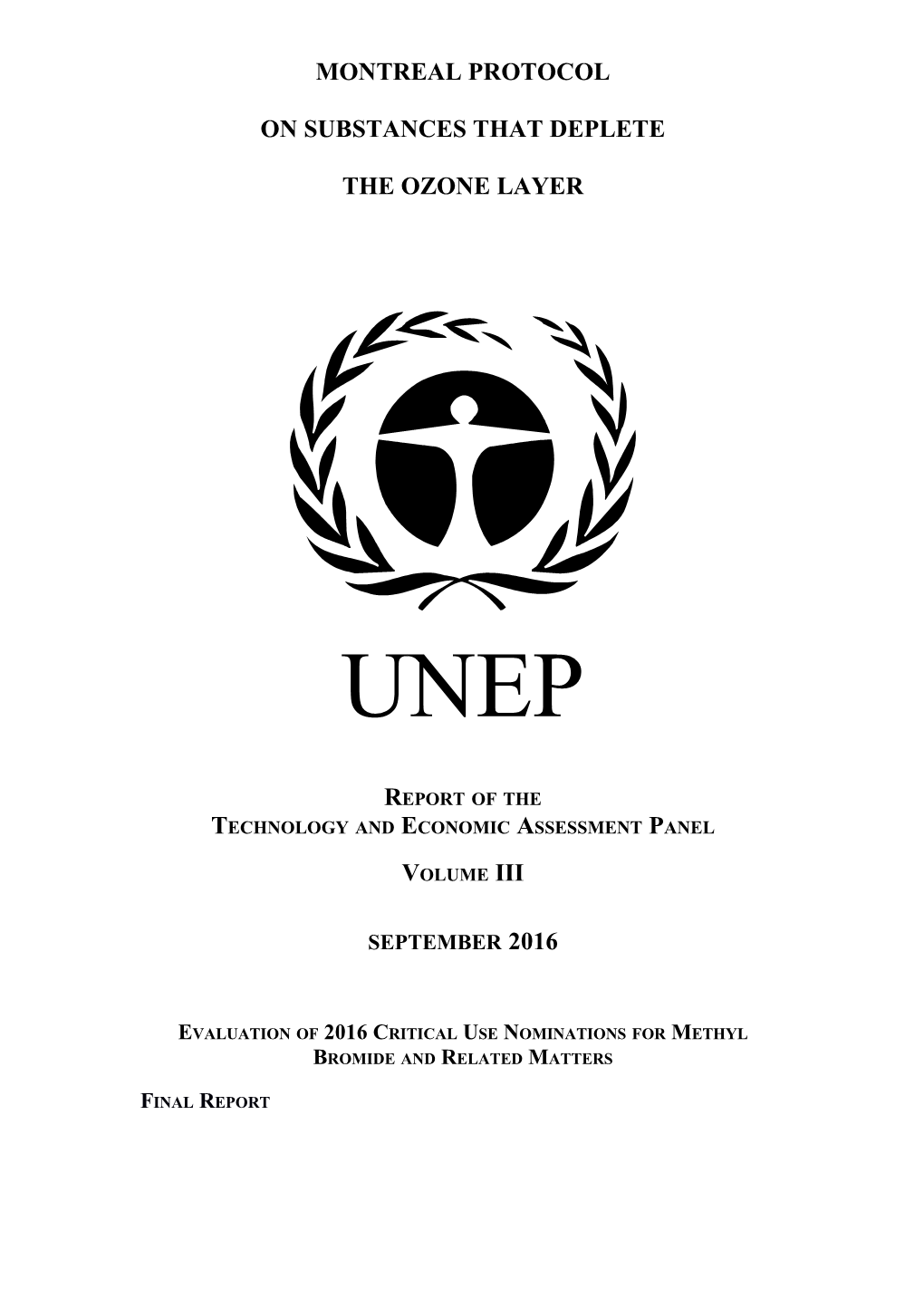 MONTREAL PROTOCOL

ON SUBSTANCES THAT DEPLETE

THE OZONE LAYER

UNEP

REPORT OF THE
TECHNOLOGY AND ECONOMIC ASSESSMENT PANEL

VOLUME III

SEPTEMBER 2016

EVALUATION OF 2016 CRITICAL USE NOMINATIONS FOR METHYL BROMIDE AND RELATED MATTERS

FINAL REPORT